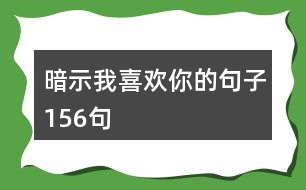 暗示我喜欢你的句子156句